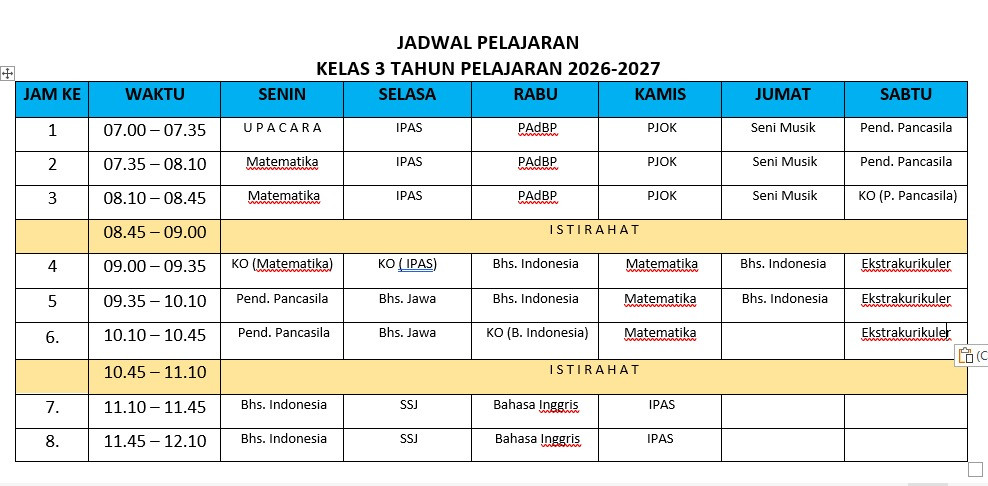 JADWAL PELAJARAN
KELAS 3 TAHUN PELAJARAN 2026-2027

| JAM KE | WAKTU | SENIN | SELASA | RABU | KAMIS | JUMAT | SABTU |
|---|---|---|---|---|---|---|---|
| 1 | 07.00 – 07.35 | U P A C A R A | IPAS | PAdBP | PJOK | Seni Musik | Pend. Pancasila |
| 2 | 07.35 – 08.10 | Matematika | IPAS | PAdBP | PJOK | Seni Musik | Pend. Pancasila |
| 3 | 08.10 – 08.45 | Matematika | IPAS | PAdBP | PJOK | Seni Musik | KO (P. Pancasila) |
| | 08.45 – 09.00 | I S T I R A H A T | | | | | |
| 4 | 09.00 – 09.35 | KO (Matematika) | KO ( IPAS) | Bhs. Indonesia | Matematika | Bhs. Indonesia | Ekstrakurikuler |
| 5 | 09.35 – 10.10 | Pend. Pancasila | Bhs. Jawa | Bhs. Indonesia | Matematika | Bhs. Indonesia | Ekstrakurikuler |
| 6. | 10.10 – 10.45 | Pend. Pancasila | Bhs. Jawa | KO (B. Indonesia) | Matematika | | Ekstrakurikuler |
| | 10.45 – 11.10 | I S T I R A H A T | | | | | |
| 7. | 11.10 – 11.45 | Bhs. Indonesia | SSJ | Bahasa Inggris | IPAS | | |
| 8. | 11.45 – 12.10 | Bhs. Indonesia | SSJ | Bahasa Inggris | IPAS | | |

(C